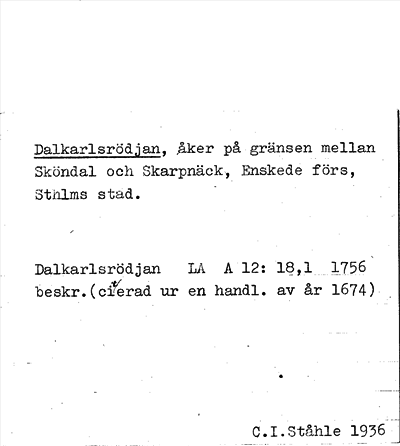 Dalkarlsrödjan, åker på gränsen mellan Sköndal och Skarpnäck, Enskede förs, Sthlms stad.

Dalkarlsrödjan LA A 12: 18,1 1756 beskr.(citerad ur en handl. av år 1674)

C.I.Ståhle 1936